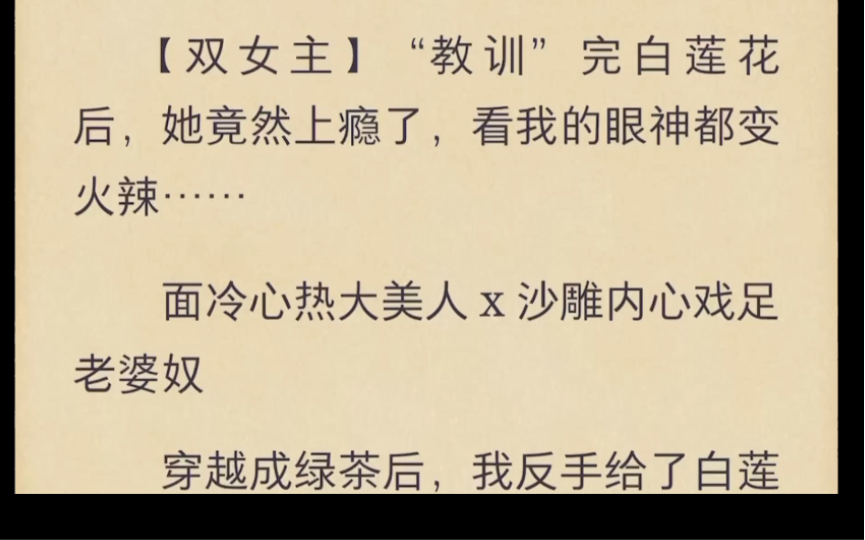 【双女主】“教训”完白莲花后，她竟然上瘾了，看我的眼神都变火辣……

面冷心热大美人 x 沙雕内心戏足老婆奴

穿越成绿茶后，我反手给了白莲